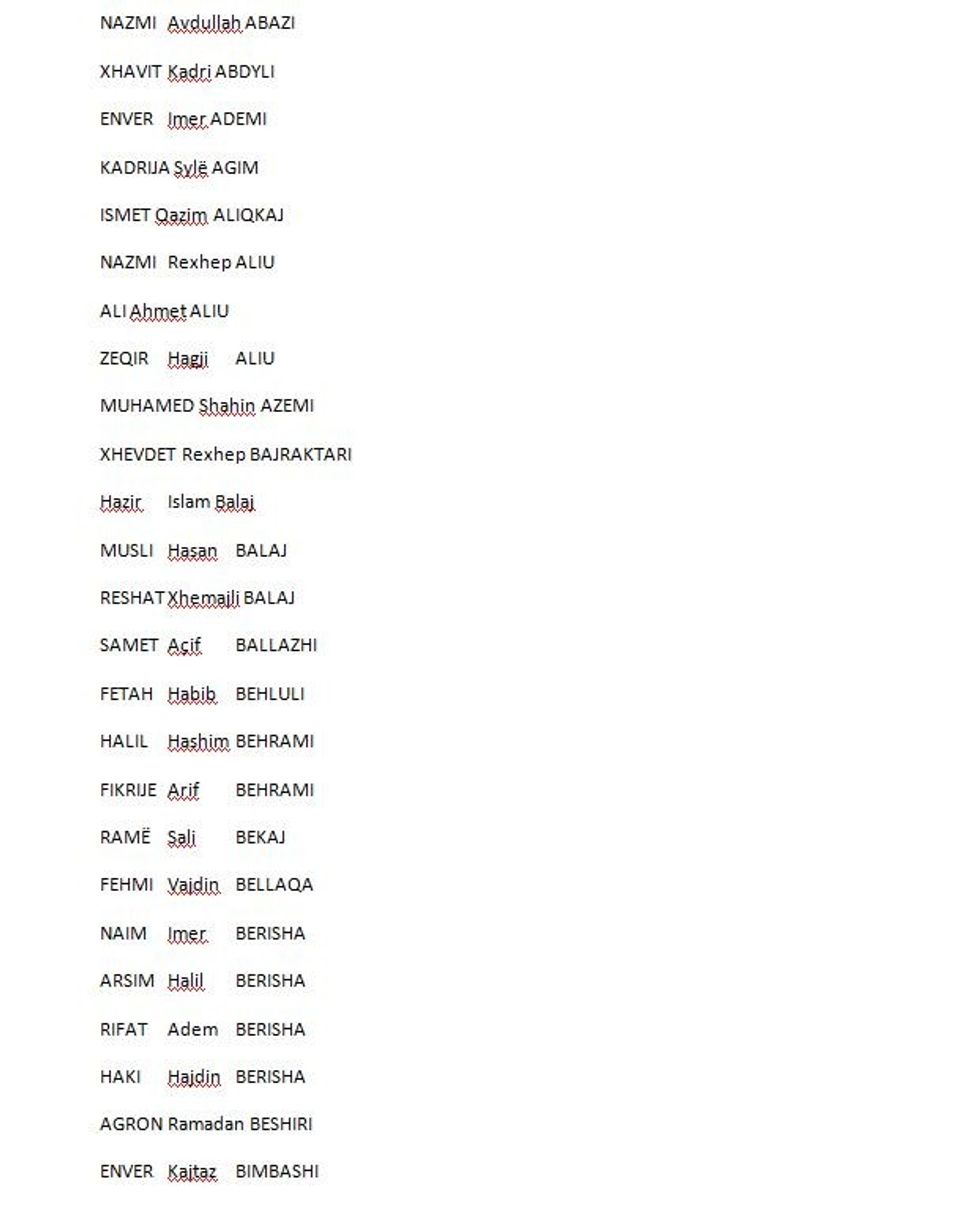 NAZMI Avdullah ABAZI

XHAVIT Kadri ABDYLI

ENVER Imer ADEMI

KADRIJA Sylë AGIM

ISMET Qazim ALIQKAJ

NAZMI Rexhep ALIU

ALI Ahmet ALIU

ZEQIR Hagji ALIU

MUHAMED Shahin AZEMI

XHEVDET Rexhep BAJRAKTARI

Hazir Islam Balaj

MUSLI Hasan BALAJ

RESHAT Xhemajli BALAJ

SAMET Açif BALLAZHI

FETAH Habib BEHLULI

HALIL Hashim BEHRAMI

FIKRIJE Arif BEHRAMI

RAMË Sali BEKAJ

FEHMI Vajdin BELLAQA

NAIM Imer BERISHA

ARSIM Halil BERISHA

RIFAT Adem BERISHA

HAKI Hajdin BERISHA

AGRON Ramadan BESHIRI

ENVER Kajtaz BIMBASHI